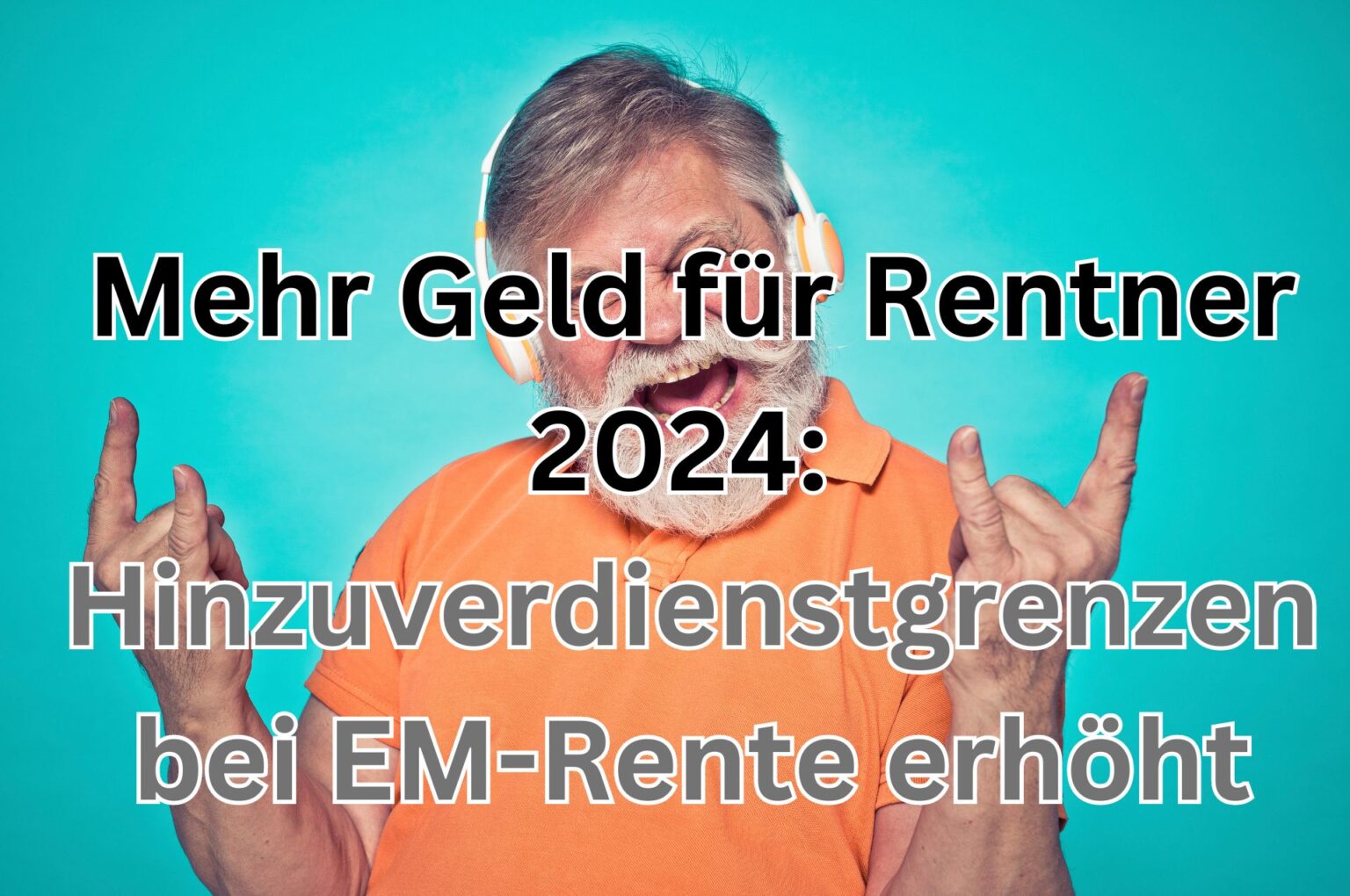 Mehr Geld für Rentner 2024:

Hinzuverdienstgrenzen bei EM-Rente erhöht